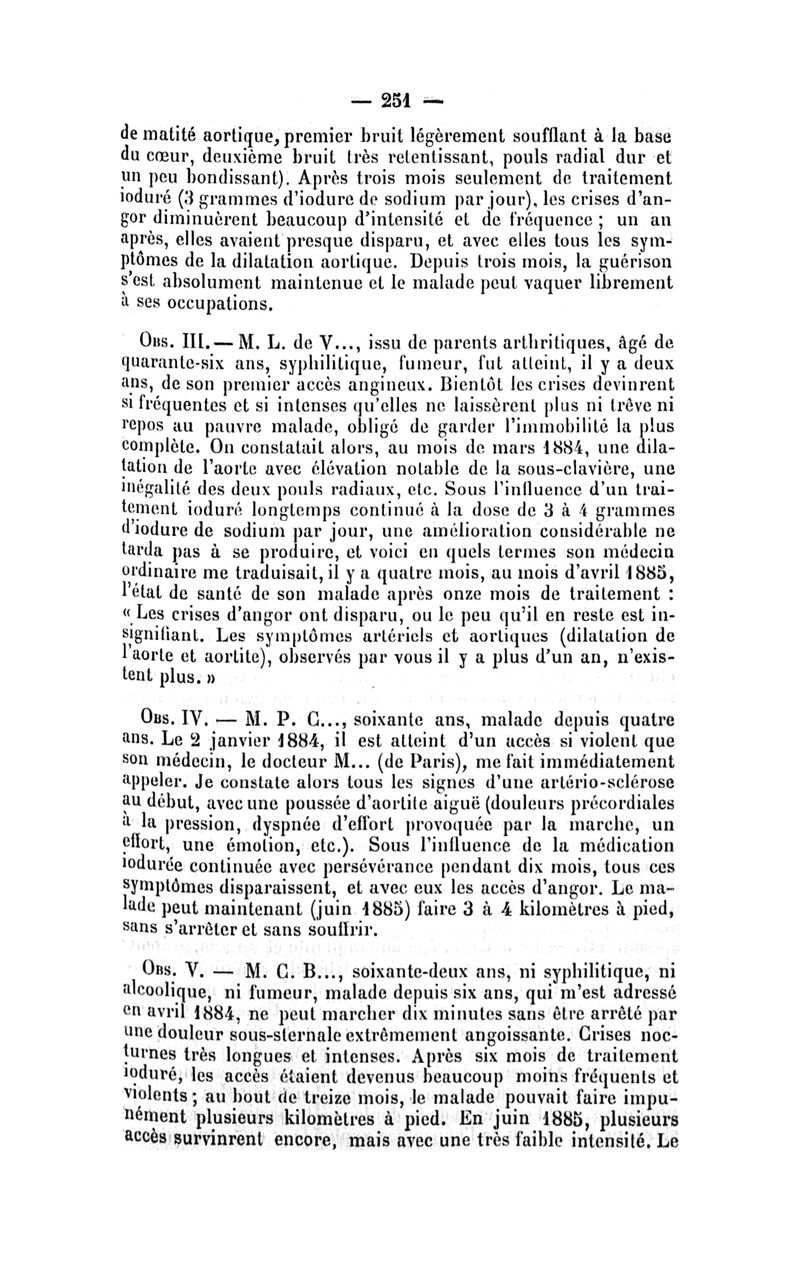 — 251 —

de matité aortique, premier bruit légèrement soufflant à la base du cœur, deuxième bruit très retentissant, pouls radial dur et un peu bondissant). Après trois mois seulement de traitement ioduré (3 grammes d'iodure de sodium par jour), les crises d'angor diminuèrent beaucoup d'intensité et de fréquence ; un an après, elles avaient presque disparu, et avec elles tous les symptômes de la dilatation aortique. Depuis trois mois, la guérison s'est absolument maintenue et le malade peut vaquer librement à ses occupations.

Obs. III. — M. L. de V..., issu de parents arthritiques, âgé de quarante-six ans, syphilitique, fumeur, fut atteint, il y a deux ans, de son premier accès angineux. Bientôt les crises devinrent si fréquentes et si intenses qu'elles ne laissèrent plus ni trêve ni repos au pauvre malade, obligé de garder l'immobilité la plus complète. On constatait alors, au mois de mars 1884, une dilatation de l'aorte avec élévation notable de la sous-clavière, une inégalité des deux pouls radiaux, etc. Sous l'influence d'un traitement ioduré longtemps continué à la dose de 3 à 4 grammes d'iodure de sodium par jour, une amélioration considérable ne tarda pas à se produire, et voici en quels termes son médecin ordinaire me traduisait, il y a quatre mois, au mois d'avril 1885, l'état de santé de son malade après onze mois de traitement : « Les crises d'angor ont disparu, ou le peu qu'il en reste est insignifiant. Les symptômes artériels et aortiques (dilatation de l'aorte et aortite), observés par vous il y a plus d'un an, n'existent plus. »

Obs. IV. — M. P. C..., soixante ans, malade depuis quatre ans. Le 2 janvier 1884, il est atteint d'un accès si violent que son médecin, le docteur M... (de Paris), me fait immédiatement appeler. Je constate alors tous les signes d'une artério-sclérose au début, avec une poussée d'aortite aiguë (douleurs précordiales à la pression, dyspnée d'effort provoquée par la marche, un effort, une émotion, etc.). Sous l'influence de la médication iodurée continuée avec persévérance pendant dix mois, tous ces symptômes disparaissent, et avec eux les accès d'angor. Le malade peut maintenant (juin 1885) faire 3 à 4 kilomètres à pied, sans s'arrêter et sans souffrir.

Obs. V. — M. C. B..., soixante-deux ans, ni syphilitique, ni alcoolique, ni fumeur, malade depuis six ans, qui m'est adressé en avril 1884, ne peut marcher dix minutes sans être arrêté par une douleur sous-sternale extrêmement angoissante. Crises nocturnes très longues et intenses. Après six mois de traitement ioduré, les accès étaient devenus beaucoup moins fréquents et violents ; au bout de treize mois, le malade pouvait faire impunément plusieurs kilomètres à pied. En juin 1885, plusieurs accès survinrent encore, mais avec une très faible intensité. Le